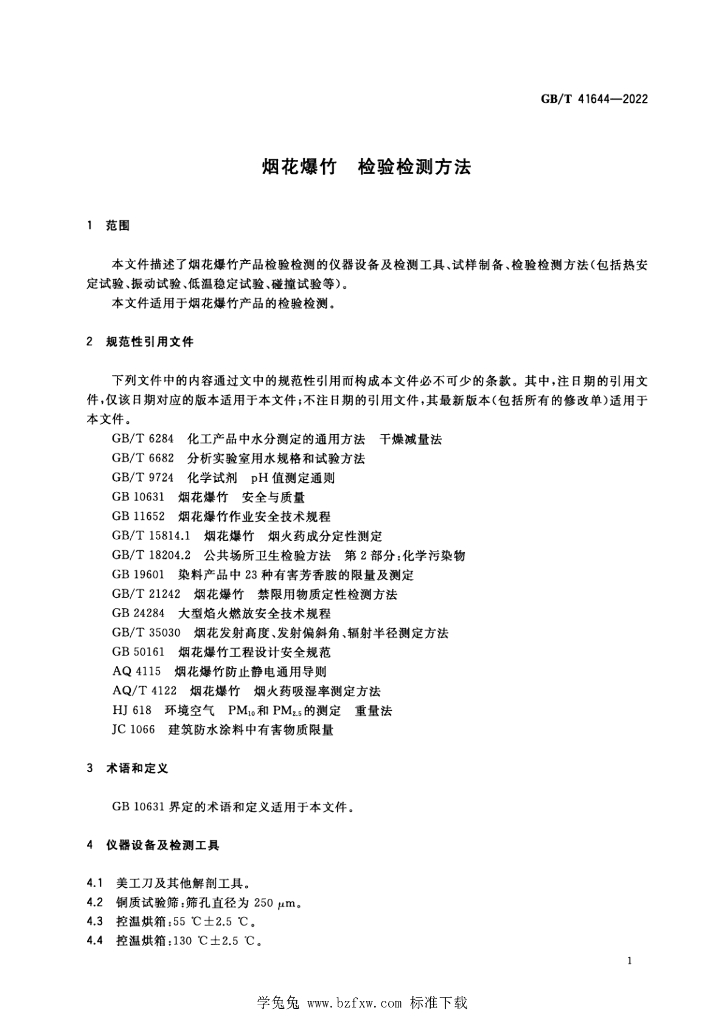 GB/T 41644—2022

烟花爆竹 检验检测方法

1 范围

本文件描述了烟花爆竹产品检验检测的仪器设备及检测工具、试样制备、检验检测方法(包括热安定试验、振动试验、低温稳定试验、碰撞试验等)。

本文件适用于烟花爆竹产品的检验检测。

2 规范性引用文件

下列文件中的内容通过文中的规范性引用而构成本文件必不可少的条款。其中,注日期的引用文件,仅该日期对应的版本适用于本文件;不注日期的引用文件,其最新版本(包括所有的修改单)适用于本文件。

GB/T 6284 化工产品中水分测定的通用方法 干燥减量法
GB/T 6682 分析实验室用水规格和试验方法
GB/T 9724 化学试剂 pH值测定通则
GB 10631 烟花爆竹 安全与质量
GB 11652 烟花爆竹作业安全技术规程
GB/T 15814.1 烟花爆竹 烟火药成分定性测定
GB/T 18204.2 公共场所卫生检验方法 第2部分:化学污染物
GB 19601 染料产品中23种有害芳香胺的限量及测定
GB/T 21242 烟花爆竹 禁限用物质定性检测方法
GB 24284 大型焰火燃放安全技术规程
GB/T 35030 烟花发射高度、发射偏斜角、辐射半径测定方法
GB 50161 烟花爆竹工程设计安全规范
AQ 4115 烟花爆竹防止静电通用导则
AQ/T 4122 烟花爆竹 烟火药吸湿率测定方法
HJ 618 环境空气 $PM_{10}$和$PM_{2.5}$的测定 重量法
JC 1066 建筑防水涂料中有害物质限量

3 术语和定义

GB 10631界定的术语和定义适用于本文件。

4 仪器设备及检测工具

4.1 美工刀及其他解剖工具。
4.2 铜质试验筛:筛孔直径为250 μm。
4.3 控温烘箱:55 ℃±2.5 ℃。
4.4 控温烘箱:130 ℃±2.5 ℃。

1

学兔兔 www.bzfxw.com 标准下载